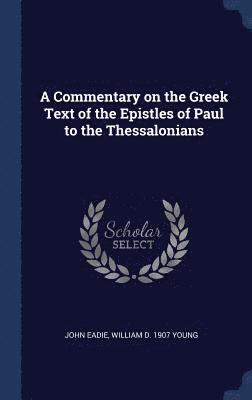 A Commentary on the Greek Text of the Epistles of Paul to the Thessalonians

Scholar
SELECT

JOHN EADIE, WILLIAM D. 1907 YOUNG